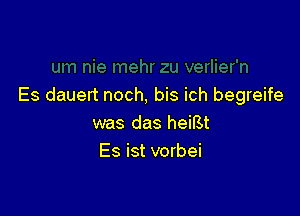 um nie mehr zu verlier'n
Es dauert noch, bis ich begreife
was das heißt
Es ist vorbei